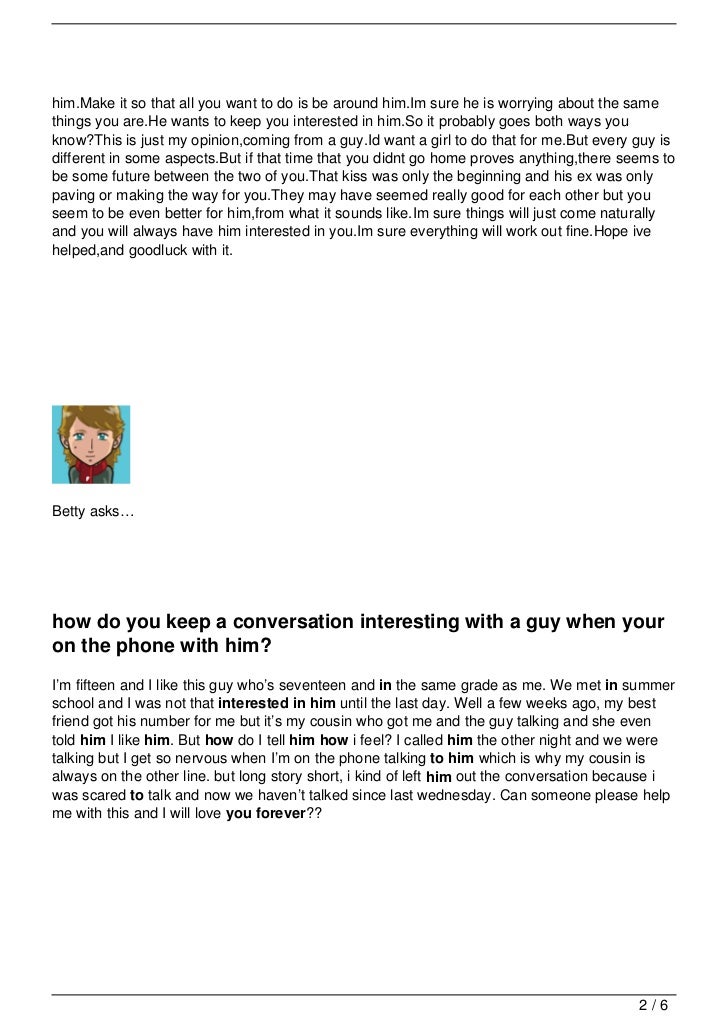 him.Make it so that all you want to do is be around him.Im sure he is worrying about the same things you are.He wants to keep you interested in him.So it probably goes both ways you know?This is just my opinion,coming from a guy.Id want a girl to do that for me.But every guy is different in some aspects.But if that time that you didnt go home proves anything,there seems to be some future between the two of you.That kiss was only the beginning and his ex was only paving or making the way for you.They may have seemed really good for each other but you seem to be even better for him,from what it sounds like.Im sure things will just come naturally and you will always have him interested in you.Im sure everything will work out fine.Hope ive helped,and goodluck with it.

Betty asks…

how do you keep a conversation interesting with a guy when your on the phone with him?

I'm fifteen and I like this guy who's seventeen and in the same grade as me. We met in summer school and I was not that interested in him until the last day. Well a few weeks ago, my best friend got his number for me but it's my cousin who got me and the guy talking and she even told him I like him. But how do I tell him how i feel? I called him the other night and we were talking but I get so nervous when I'm on the phone talking to him which is why my cousin is always on the other line. but long story short, i kind of left him out the conversation because i was scared to talk and now we haven't talked since last wednesday. Can someone please help me with this and I will love you forever??

2 / 6